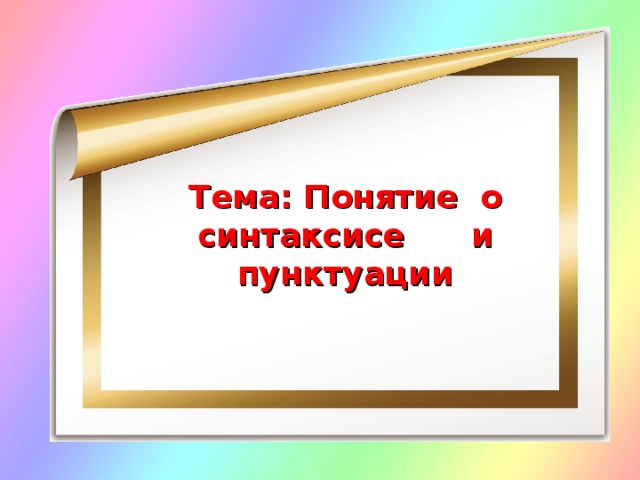 Тема: Понятие о синтаксисе и пунктуации